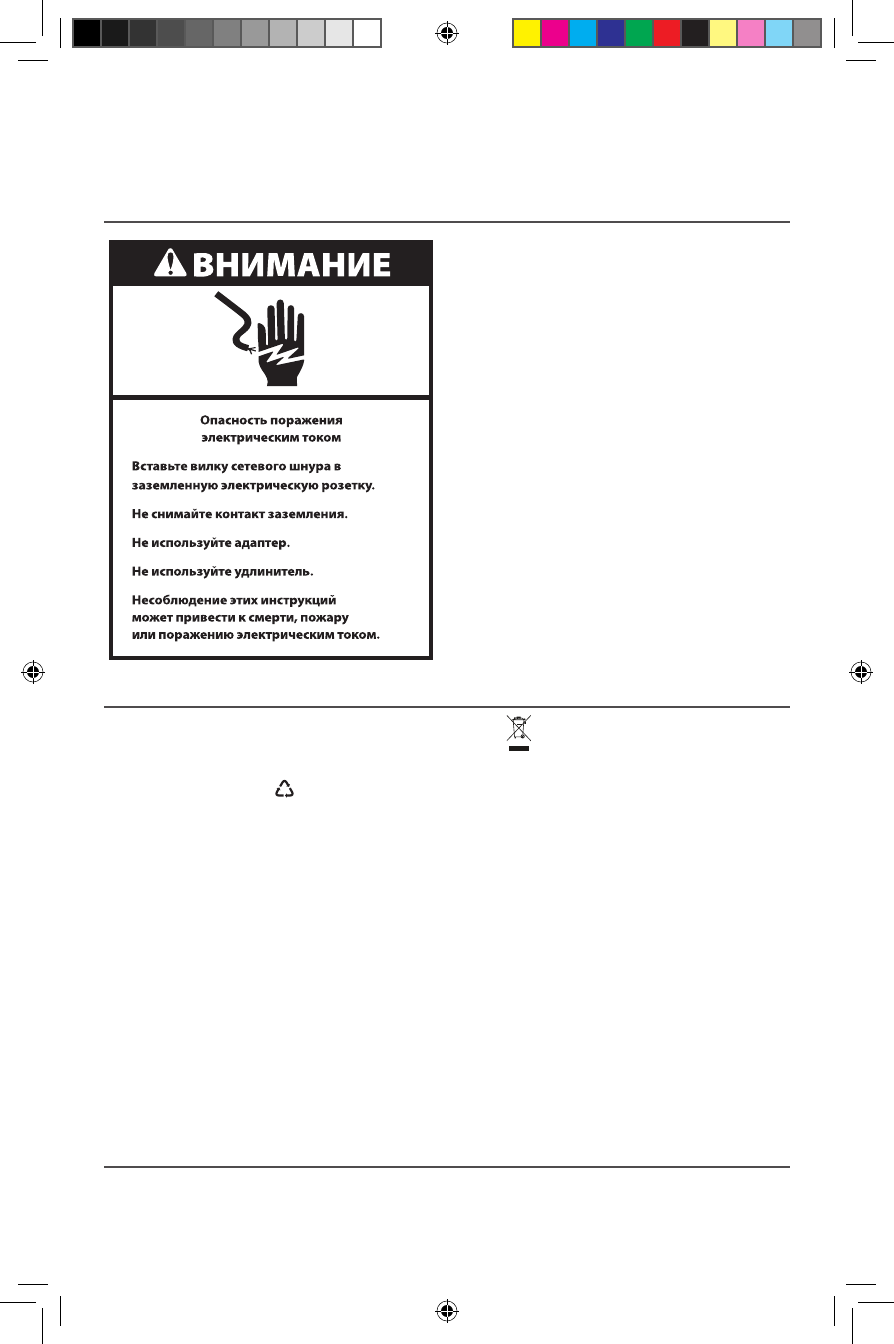 ВНИМАНИЕ

Опасность поражения электрическим током

Вставьте вилку сетевого шнура в заземленную электрическую розетку.

Не снимайте контакт заземления.

Не используйте адаптер.

Не используйте удлинитель.

Несоблюдение этих инструкций может привести к смерти, пожару или поражению электрическим током.